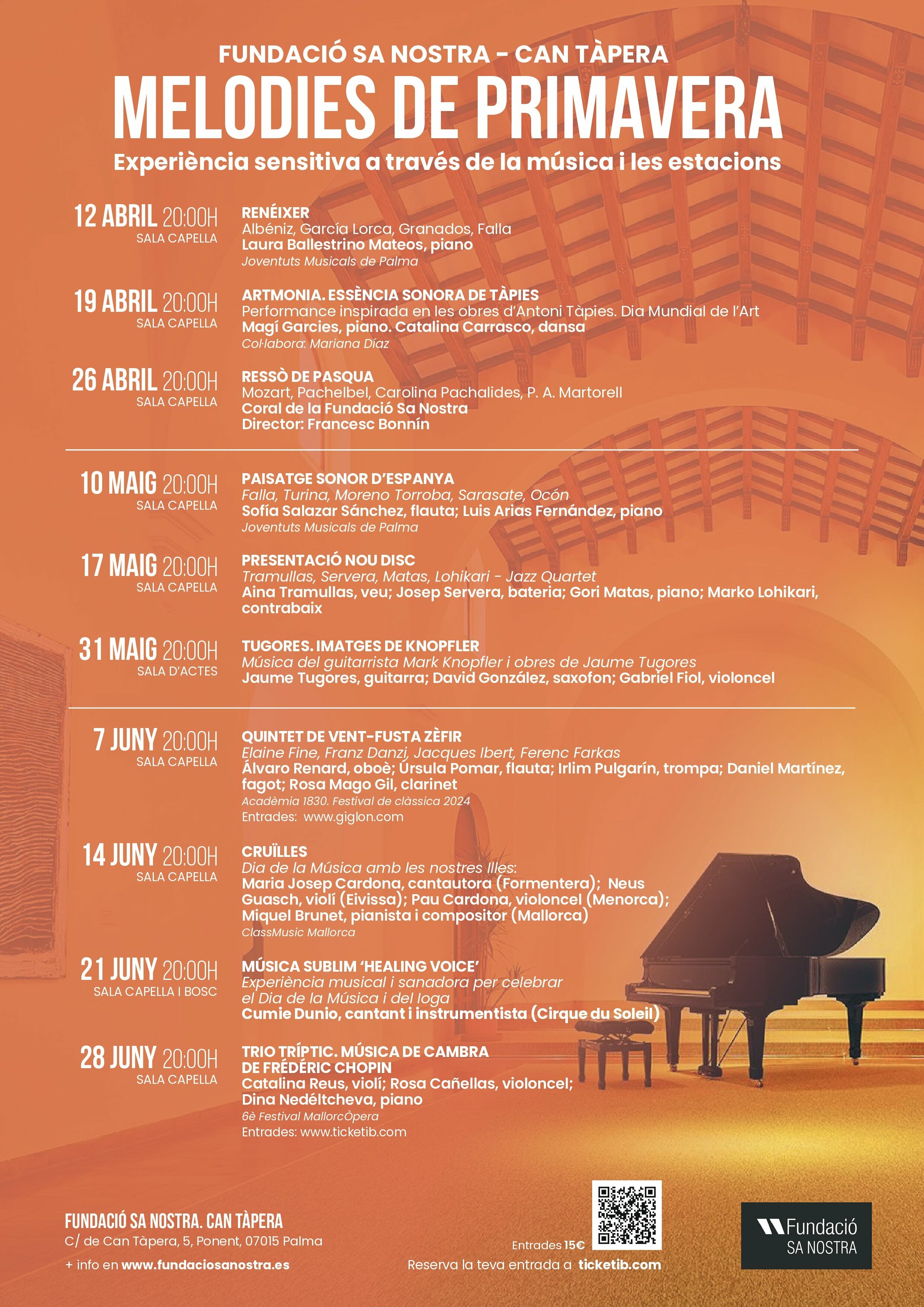 FUNDACIÓ SA NOSTRA - CAN TÀPERA
MELODIES DE PRIMAVERA
Experiència sensitiva a través de la música i les estacions

12 ABRIL 20:00H
SALA CAPELLA
RENÉIXER
Albéniz, García Lorca, Granados, Falla
Laura Ballestrino Mateos, piano
Joventuts Musicals de Palma

19 ABRIL 20:00H
SALA CAPELLA
ARTMONIA. ESSÈNCIA SONORA DE TÀPIES
Performance inspirada en les obres d'Antoni Tàpies. Dia Mundial de l'Art
Magí Garcies, piano. Catalina Carrasco, dansa
Col·labora: Mariana Díaz

26 ABRIL 20:00H
SALA CAPELLA
RESSÒ DE PASQUA
Mozart, Pachelbel, Carolina Pachalides, P. A. Martorell
Coral de la Fundació Sa Nostra
Director: Francesc Bonnín

10 MAIG 20:00H
SALA CAPELLA
PAISATGE SONOR D'ESPANYA
Falla, Turina, Moreno Torroba, Sarasate, Ocón
Sofía Salazar Sánchez, flauta; Luis Arias Fernández, piano
Joventuts Musicals de Palma

17 MAIG 20:00H
SALA CAPELLA
PRESENTACIÓ NOU DISC
Tramullas, Servera, Matas, Lohikari - Jazz Quartet
Aina Tramullas, veu; Josep Servera, bateria; Gori Matas, piano; Marko Lohikari, contrabaix

31 MAIG 20:00H
SALA D'ACTES
TUGORES. IMATGES DE KNOPFLER
Música del guitarrista Mark Knopfler i obres de Jaume Tugores
Jaume Tugores, guitarra; David González, saxofon; Gabriel Fiol, violoncel

7 JUNY 20:00H
SALA CAPELLA
QUINTET DE VENT-FUSTA ZÈFIR
Elaine Fine, Franz Danzi, Jacques Ibert, Ferenc Farkas
Álvaro Renard, oboè; Úrsula Pomar, flauta; Irlim Pulgarín, trompa; Daniel Martínez, fagot; Rosa Mago Gil, clarinet
Acadèmia 1830. Festival de clàssica 2024
Entrades: www.giglon.com

14 JUNY 20:00H
SALA CAPELLA
CRUÏLLES
Dia de la Música amb les nostres Illes:
Maria Josep Cardona, cantautora (Formentera); Neus Guasch, violí (Eivissa); Pau Cardona, violoncel (Menorca); Miquel Brunet, pianista i compositor (Mallorca)
ClassMusic Mallorca

21 JUNY 20:00H
SALA CAPELLA I BOSC
MÚSICA SUBLIM 'HEALING VOICE'
Experiència musical i sanadora per celebrar el Dia de la Música i del Ioga
Cumie Dunio, cantant i instrumentista (Cirque du Soleil)

28 JUNY 20:00H
SALA CAPELLA
TRIO TRÍPTIC. MÚSICA DE CAMBRA DE FRÉDÉRIC CHOPIN
Catalina Reus, violí; Rosa Cañellas, violoncel; Dina Nedéltcheva, piano
6è Festival MallorcÒpera
Entrades: www.ticketib.com

FUNDACIÓ SA NOSTRA. CAN TÀPERA
C/ de Can Tàpera, 5, Ponent, 07015 Palma
+ info en www.fundaciosanostra.es

Entrades 15€
Reserva la teva entrada a ticketib.com

Fundació SA NOSTRA